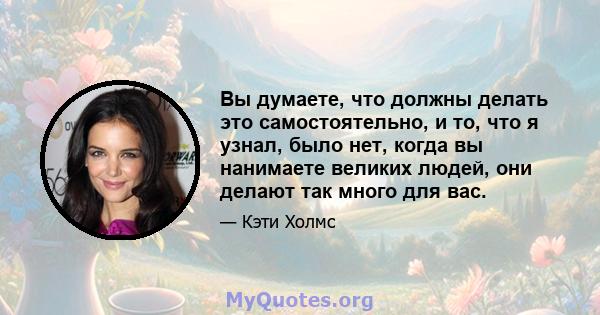 Вы думаете, что должны делать это самостоятельно, и то, что я узнал, было нет, когда вы нанимаете великих людей, они делают так много для вас.

— Кэти Холмс

MyQuotes.org